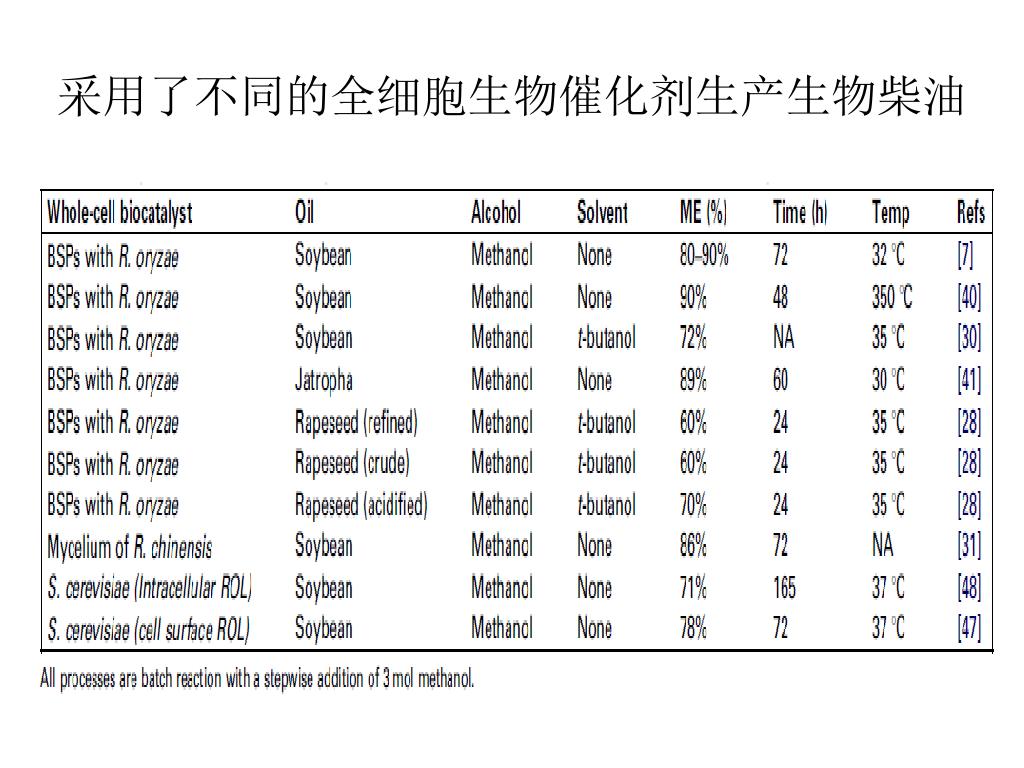 采用了不同的全细胞生物催化剂生产生物柴油

| Whole-cell biocatalyst | Oil | Alcohol | Solvent | ME (%) | Time (h) | Temp | Refs |
|---|---|---|---|---|---|---|---|
| BSPs with R. oryzae | Soybean | Methanol | None | 80–90% | 72 | 32 °C | [7] |
| BSPs with R. oryzae | Soybean | Methanol | None | 90% | 48 | 350 °C | [40] |
| BSPs with R. oryzae | Soybean | Methanol | t-butanol | 72% | NA | 35 °C | [30] |
| BSPs with R. oryzae | Jatropha | Methanol | None | 89% | 60 | 30 °C | [41] |
| BSPs with R. oryzae | Rapeseed (refined) | Methanol | t-butanol | 60% | 24 | 35 °C | [28] |
| BSPs with R. oryzae | Rapeseed (crude) | Methanol | t-butanol | 60% | 24 | 35 °C | [28] |
| BSPs with R. oryzae | Rapeseed (acidified) | Methanol | t-butanol | 70% | 24 | 35 °C | [28] |
| Mycelium of R. chinensis | Soybean | Methanol | None | 86% | 72 | NA | [31] |
| S. cerevisiae (Intracellular ROL) | Soybean | Methanol | None | 71% | 165 | 37 °C | [48] |
| S. cerevisiae (cell surface ROL) | Soybean | Methanol | None | 78% | 72 | 37 °C | [47] |

All processes are batch reaction with a stepwise addition of 3 mol methanol.